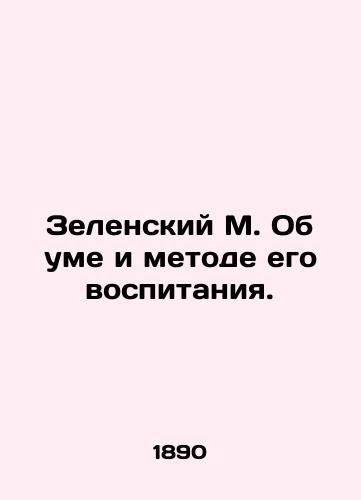 Зеленский М. Об уме и методе его воспитания.

1890